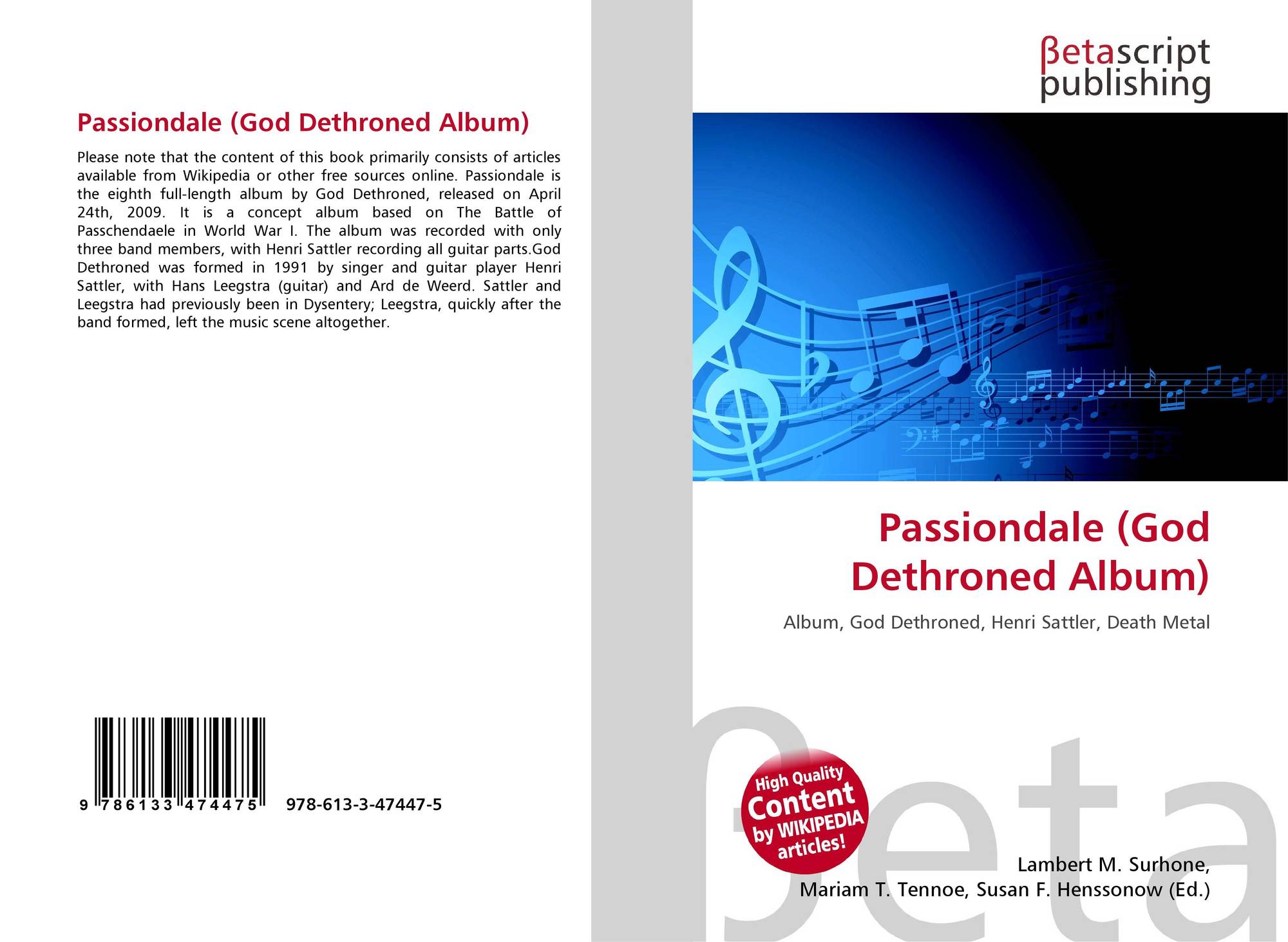 Passiondale (God Dethroned Album)

Please note that the content of this book primarily consists of articles available from Wikipedia or other free sources online. Passiondale is the eighth full-length album by God Dethroned, released on April 24th, 2009. It is a concept album based on The Battle of Passchendaele in World War I. The album was recorded with only three band members, with Henri Sattler recording all guitar parts.God Dethroned was formed in 1991 by singer and guitar player Henri Sattler, with Hans Leegstra (guitar) and Ard de Weerd. Sattler and Leegstra had previously been in Dysentery; Leegstra, quickly after the band formed, left the music scene altogether.

9 786133 474475 978-613-3-47447-5

βetascript
publishing

Passiondale (God Dethroned Album)

Album, God Dethroned, Henri Sattler, Death Metal

High Quality
Content
by WIKIPEDIA
articles!

Lambert M. Surhone,
Mariam T. Tennoe, Susan F. Henssonow (Ed.)

βeta